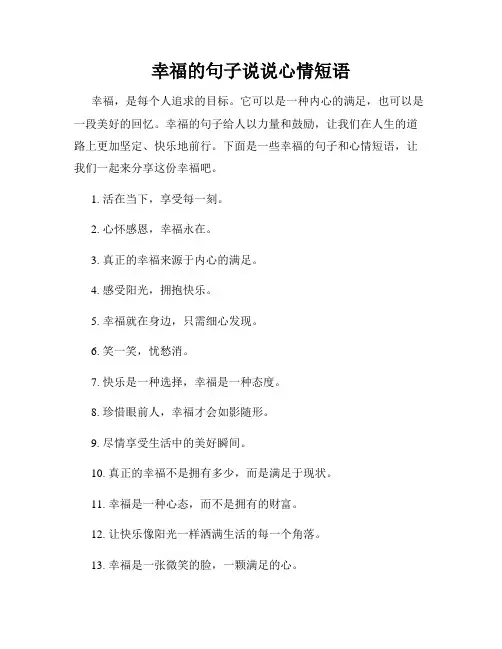 幸福的句子说说心情短语

幸福，是每个人追求的目标。它可以是一种内心的满足，也可以是一段美好的回忆。幸福的句子给人以力量和鼓励，让我们在人生的道路上更加坚定、快乐地前行。下面是一些幸福的句子和心情短语，让我们一起来分享这份幸福吧。

1. 活在当下，享受每一刻。

2. 心怀感恩，幸福永在。

3. 真正的幸福来源于内心的满足。

4. 感受阳光，拥抱快乐。

5. 幸福就在身边，只需细心发现。

6. 笑一笑，忧愁消。

7. 快乐是一种选择，幸福是一种态度。

8. 珍惜眼前人，幸福才会如影随形。

9. 尽情享受生活中的美好瞬间。

10. 真正的幸福不是拥有多少，而是满足于现状。

11. 幸福是一种心态，而不是拥有的财富。

12. 让快乐像阳光一样洒满生活的每一个角落。

13. 幸福是一张微笑的脸，一颗满足的心。